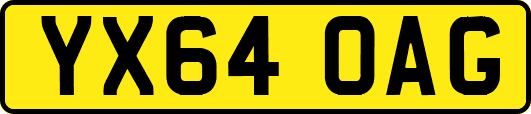 YX64 OAG